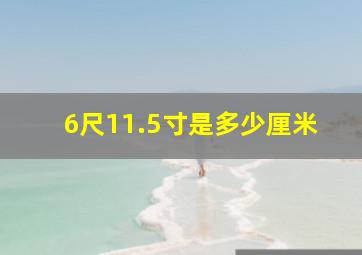 6尺11.5寸是多少厘米